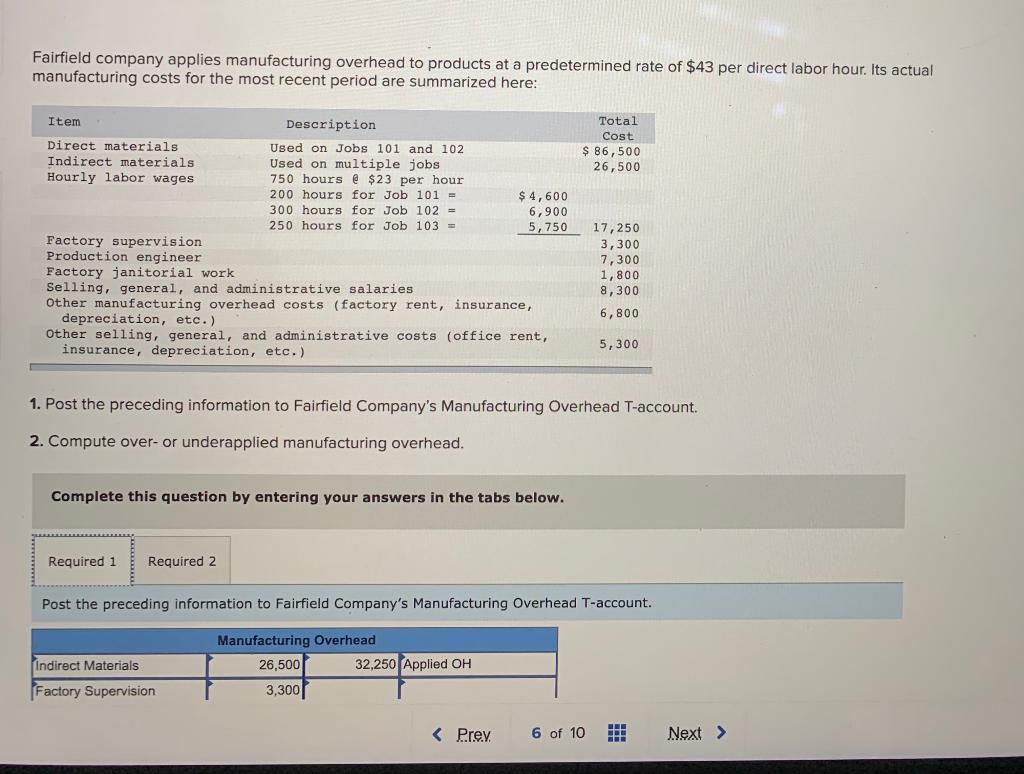 Fairfield company applies manufacturing overhead to products at a predetermined rate of $43 per direct labor hour. Its actual manufacturing costs for the most recent period are summarized here:

| Item | Description | | Total Cost |
|---|---|---|---|
| Direct materials | Used on Jobs 101 and 102 | | $ 86,500 |
| Indirect materials | Used on multiple jobs | | 26,500 |
| Hourly labor wages | 750 hours @ $23 per hour | | |
| | 200 hours for Job 101 = | $ 4,600 | |
| | 300 hours for Job 102 = | 6,900 | |
| | 250 hours for Job 103 = | 5,750 | 17,250 |
| Factory supervision | | | 3,300 |
| Production engineer | | | 7,300 |
| Factory janitorial work | | | 1,800 |
| Selling, general, and administrative salaries | | | 8,300 |
| Other manufacturing overhead costs (factory rent, insurance, depreciation, etc.) | | | 6,800 |
| Other selling, general, and administrative costs (office rent, insurance, depreciation, etc.) | | | 5,300 |

1. Post the preceding information to Fairfield Company's Manufacturing Overhead T-account.

2. Compute over- or underapplied manufacturing overhead.

Complete this question by entering your answers in the tabs below.

Required 1 Required 2

Post the preceding information to Fairfield Company's Manufacturing Overhead T-account.

| Manufacturing Overhead | | | |
|---|---|---|---|
| Indirect Materials | 26,500 | 32,250 | Applied OH |
| Factory Supervision | 3,300 | | |

< Prev 6 of 10 Next >